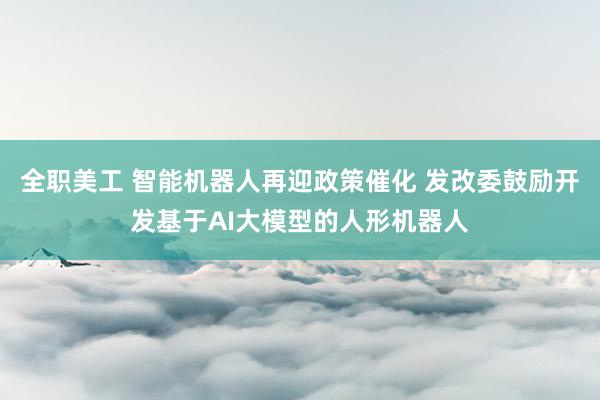 全职美工 智能机器人再迎政策催化 发改委鼓励开发基于AI大模型的人形机器人